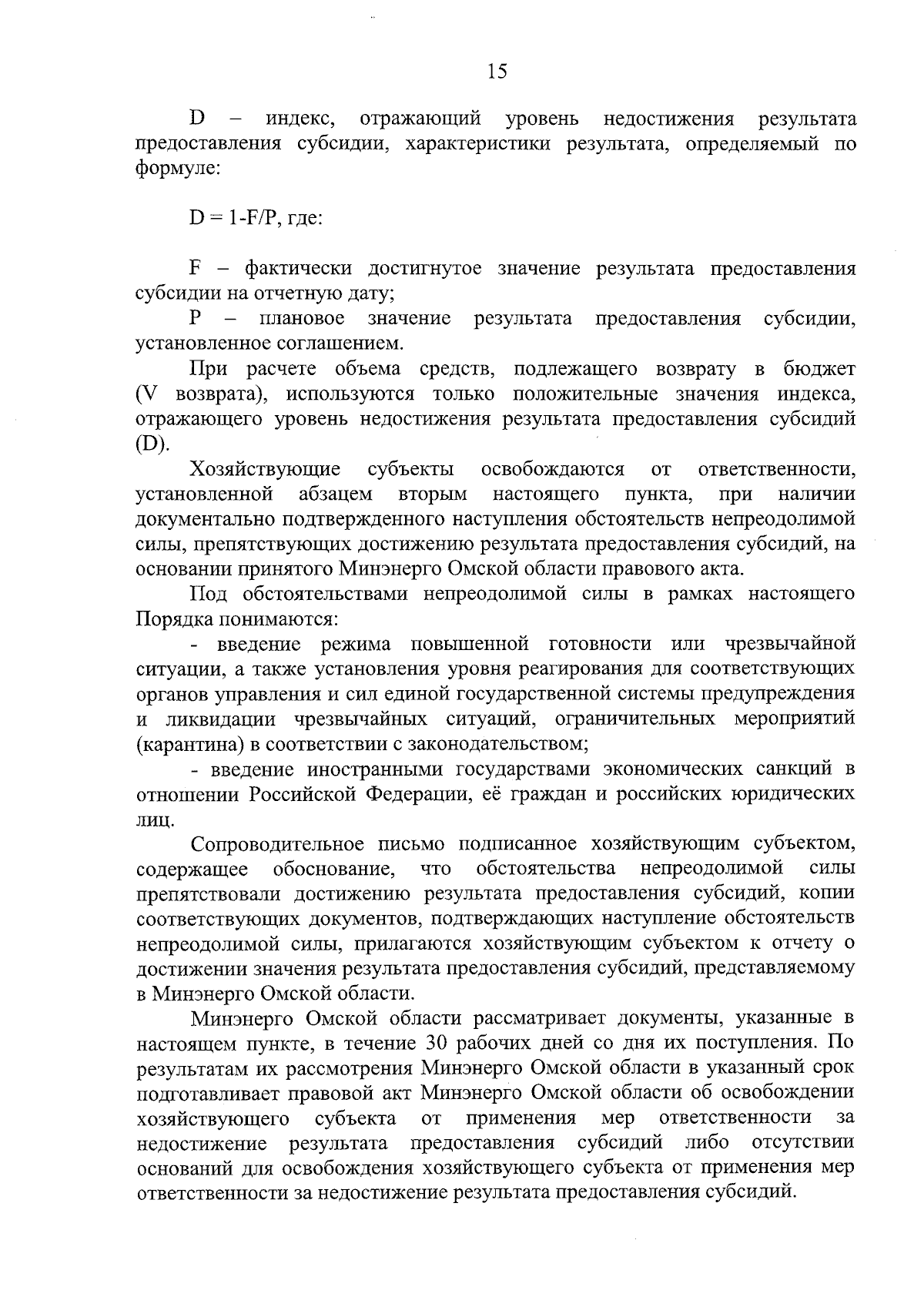 15

D – индекс, отражающий уровень недостижения результата предоставления субсидии, характеристики результата, определяемый по формуле:

$D = 1-F/P$, где:

F – фактически достигнутое значение результата предоставления субсидии на отчетную дату;

P – плановое значение результата предоставления субсидии, установленное соглашением.

При расчете объема средств, подлежащего возврату в бюджет (V возврата), используются только положительные значения индекса, отражающего уровень недостижения результата предоставления субсидий (D).

Хозяйствующие субъекты освобождаются от ответственности, установленной абзацем вторым настоящего пункта, при наличии документально подтвержденного наступления обстоятельств непреодолимой силы, препятствующих достижению результата предоставления субсидий, на основании принятого Минэнерго Омской области правового акта.

Под обстоятельствами непреодолимой силы в рамках настоящего Порядка понимаются:

- введение режима повышенной готовности или чрезвычайной ситуации, а также установления уровня реагирования для соответствующих органов управления и сил единой государственной системы предупреждения и ликвидации чрезвычайных ситуаций, ограничительных мероприятий (карантина) в соответствии с законодательством;

- введение иностранными государствами экономических санкций в отношении Российской Федерации, её граждан и российских юридических лиц.

Сопроводительное письмо подписанное хозяйствующим субъектом, содержащее обоснование, что обстоятельства непреодолимой силы препятствовали достижению результата предоставления субсидий, копии соответствующих документов, подтверждающих наступление обстоятельств непреодолимой силы, прилагаются хозяйствующим субъектом к отчету о достижении значения результата предоставления субсидий, представляемому в Минэнерго Омской области.

Минэнерго Омской области рассматривает документы, указанные в настоящем пункте, в течение 30 рабочих дней со дня их поступления. По результатам их рассмотрения Минэнерго Омской области в указанный срок подготавливает правовой акт Минэнерго Омской области об освобождении хозяйствующего субъекта от применения мер ответственности за недостижение результата предоставления субсидий либо отсутствии оснований для освобождения хозяйствующего субъекта от применения мер ответственности за недостижение результата предоставления субсидий.